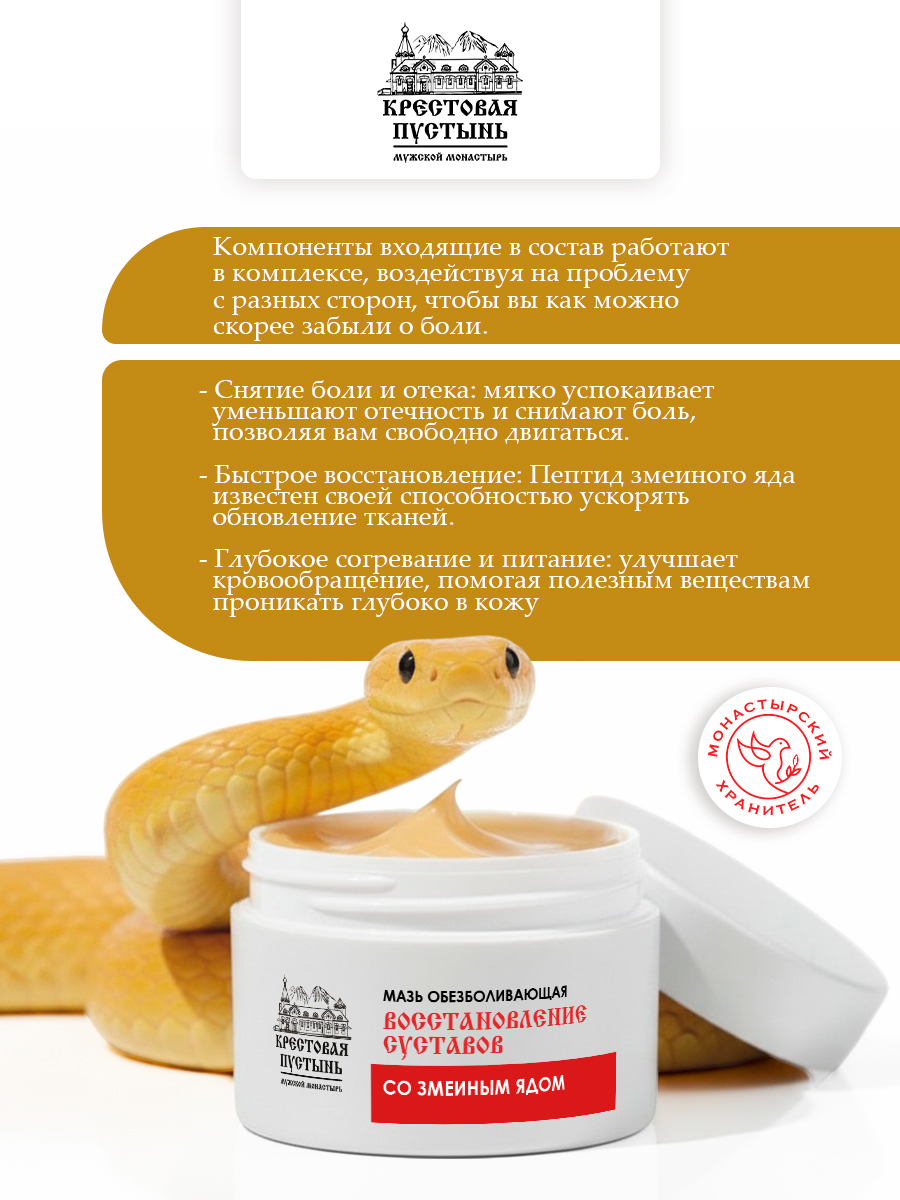 КРЕСТОВАЯ ПУСТЫНЬ
МУЖСКОЙ МОНАСТЫРЬ

Компоненты входящие в состав работают в комплексе, воздействуя на проблему с разных сторон, чтобы вы как можно скорее забыли о боли.

- Снятие боли и отека: мягко успокаивает уменьшают отечность и снимают боль, позволяя вам свободно двигаться.

- Быстрое восстановление: Пептид змеиного яда известен своей способностью ускорять обновление тканей.

- Глубокое согревание и питание: улучшает кровообращение, помогая полезным веществам проникать глубоко в кожу

МОНАСТЫРСКИЙ ХРАНИТЕЛЬ

КРЕСТОВАЯ ПУСТЫНЬ
МУЖСКОЙ МОНАСТЫРЬ
МАЗЬ ОБЕЗБОЛИВАЮЩАЯ
ВОССТАНОВЛЕНИЕ СУСТАВОВ
СО ЗМЕИНЫМ ЯДОМ